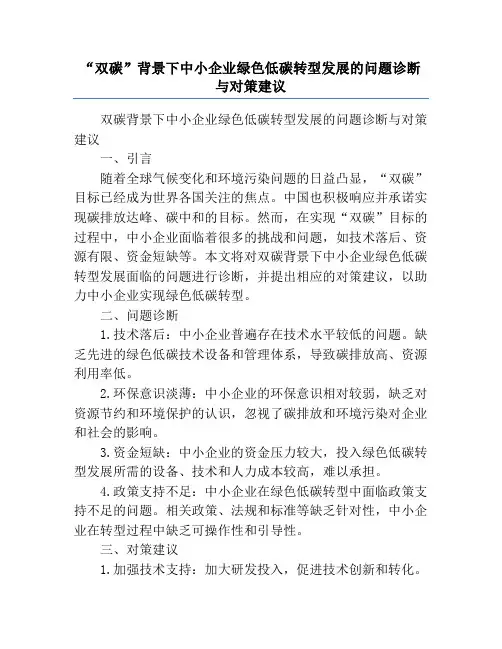 “双碳”背景下中小企业绿色低碳转型发展的问题诊断与对策建议

双碳背景下中小企业绿色低碳转型发展的问题诊断与对策建议

一、引言

随着全球气候变化和环境污染问题的日益凸显，“双碳”目标已经成为世界各国关注的焦点。中国也积极响应并承诺实现碳排放达峰、碳中和的目标。然而，在实现“双碳”目标的过程中，中小企业面临着很多的挑战和问题，如技术落后、资源有限、资金短缺等。本文将对双碳背景下中小企业绿色低碳转型发展面临的问题进行诊断，并提出相应的对策建议，以助力中小企业实现绿色低碳转型。

二、问题诊断

1.技术落后：中小企业普遍存在技术水平较低的问题。缺乏先进的绿色低碳技术设备和管理体系，导致碳排放高、资源利用率低。

2.环保意识淡薄：中小企业的环保意识相对较弱，缺乏对资源节约和环境保护的认识，忽视了碳排放和环境污染对企业和社会的影响。

3.资金短缺：中小企业的资金压力较大，投入绿色低碳转型发展所需的设备、技术和人力成本较高，难以承担。

4.政策支持不足：中小企业在绿色低碳转型中面临政策支持不足的问题。相关政策、法规和标准等缺乏针对性，中小企业在转型过程中缺乏可操作性和引导性。

三、对策建议

1.加强技术支持：加大研发投入，促进技术创新和转化。